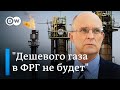 DW

"Дешевого газа в ФРГ не будет"